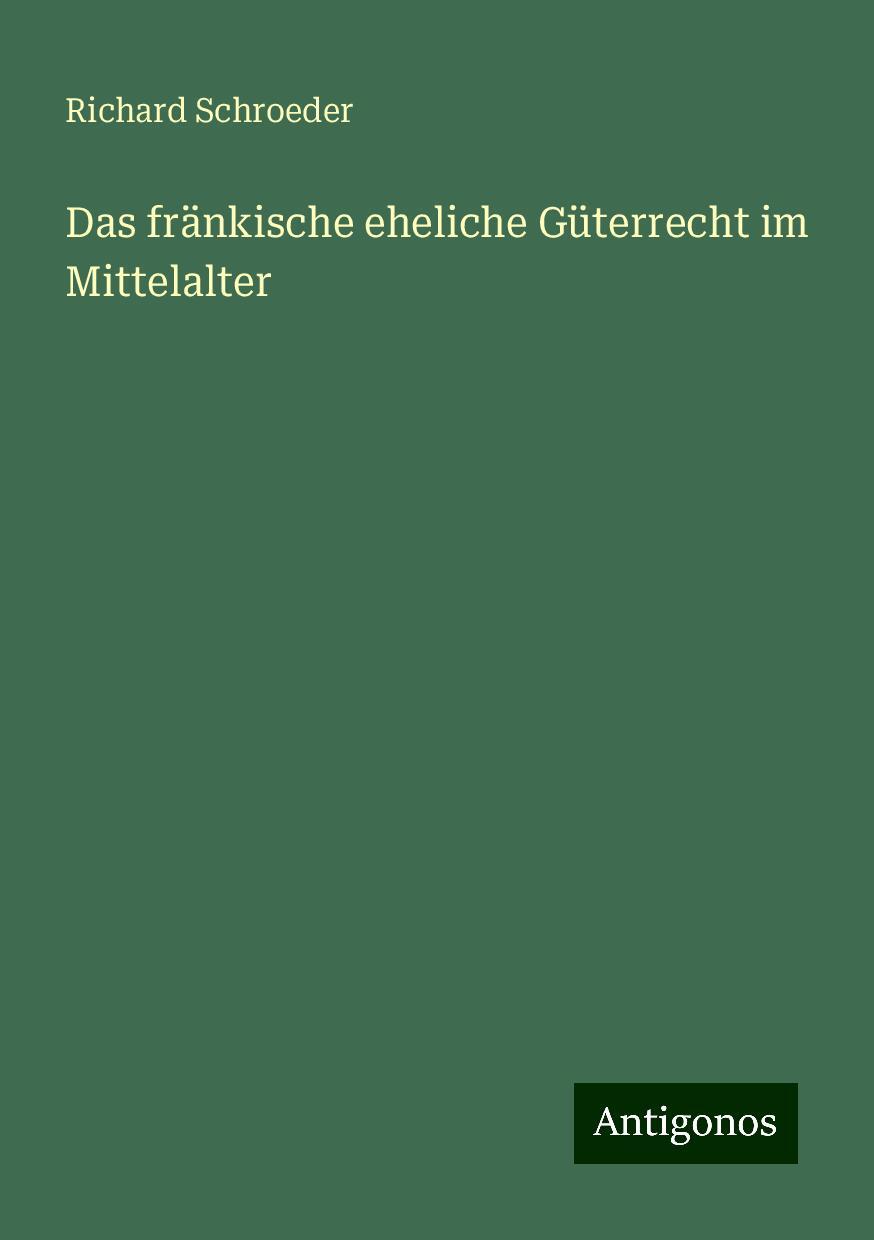 Richard Schroeder

Das fränkische eheliche Güterrecht im Mittelalter

Antigonos